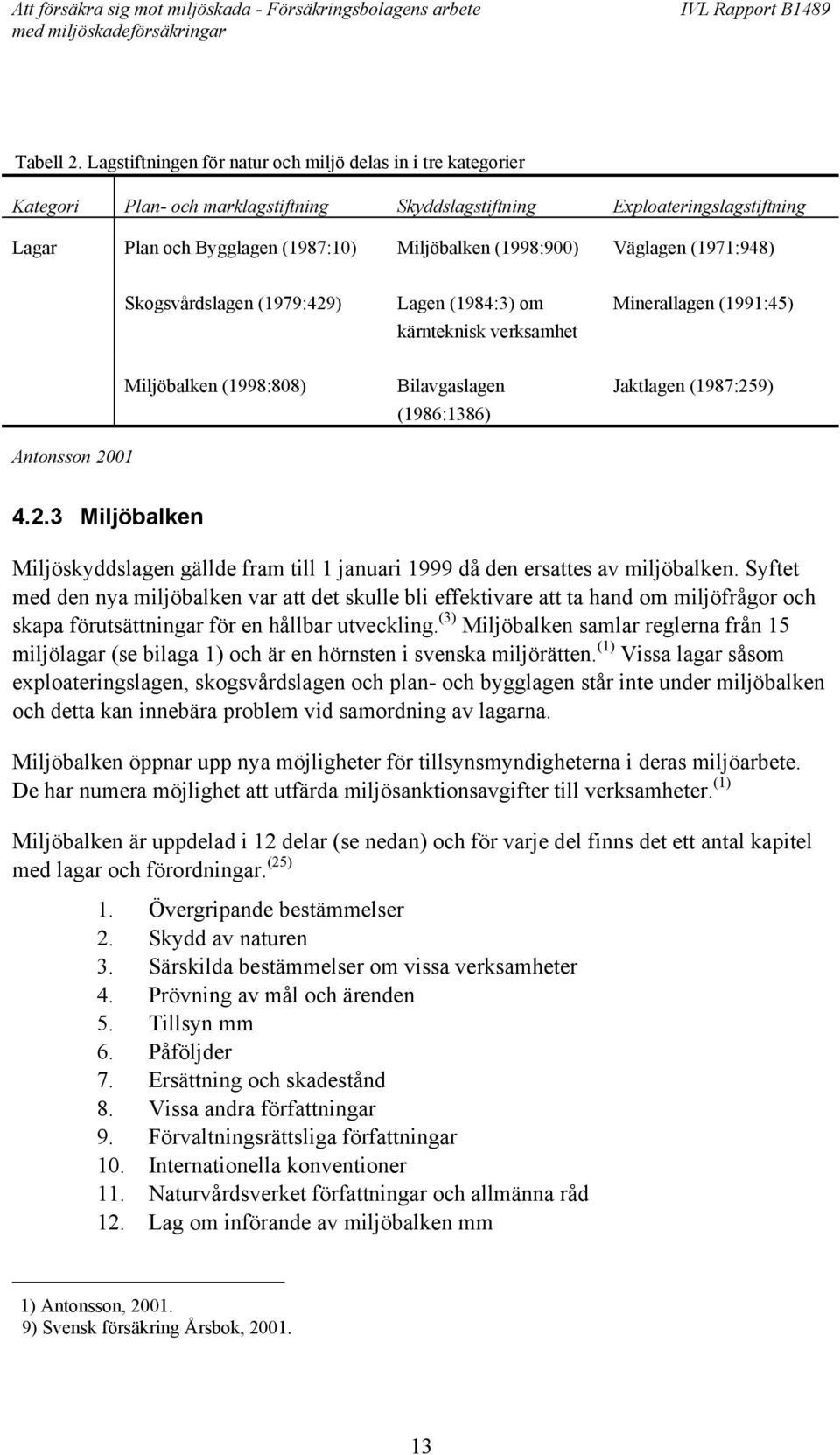 Att försäkra sig mot miljöskada - Försäkringsbolagens arbete med miljöskadeförsäkringar

IVL Rapport B1489

Tabell 2. Lagstiftningen för natur och miljö delas in i tre kategorier

| Kategori | Plan- och marklagstiftning | Skyddslagstiftning | Exploateringslagstiftning |
|---|---|---|---|
| Lagar | Plan och Bygglagen (1987:10) | Miljöbalken (1998:900) | Väglagen (1971:948) |
| | Skogsvårdslagen (1979:429) | Lagen (1984:3) om kärnteknisk verksamhet | Minerallagen (1991:45) |
| | Miljöbalken (1998:808) | Bilavgaslagen (1986:1386) | Jaktlagen (1987:259) |

Antonsson 2001

4.2.3 Miljöbalken

Miljöskyddslagen gällde fram till 1 januari 1999 då den ersattes av miljöbalken. Syftet med den nya miljöbalken var att det skulle bli effektivare att ta hand om miljöfrågor och skapa förutsättningar för en hållbar utveckling.$^{(3)}$ Miljöbalken samlar reglerna från 15 miljölagar (se bilaga 1) och är en hörnsten i svenska miljörätten.$^{(1)}$ Vissa lagar såsom exploateringslagen, skogsvårdslagen och plan- och bygglagen står inte under miljöbalken och detta kan innebära problem vid samordning av lagarna.

Miljöbalken öppnar upp nya möjligheter för tillsynsmyndigheterna i deras miljöarbete. De har numera möjlighet att utfärda miljösanktionsavgifter till verksamheter.$^{(1)}$

Miljöbalken är uppdelad i 12 delar (se nedan) och för varje del finns det ett antal kapitel med lagar och förordningar.$^{(25)}$

1. Övergripande bestämmelser
2. Skydd av naturen
3. Särskilda bestämmelser om vissa verksamheter
4. Prövning av mål och ärenden
5. Tillsyn mm
6. Påföljder
7. Ersättning och skadestånd
8. Vissa andra författningar
9. Förvaltningsrättsliga författningar
10. Internationella konventioner
11. Naturvårdsverket författningar och allmänna råd
12. Lag om införande av miljöbalken mm

1) Antonsson, 2001.
9) Svensk försäkring Årsbok, 2001.

13